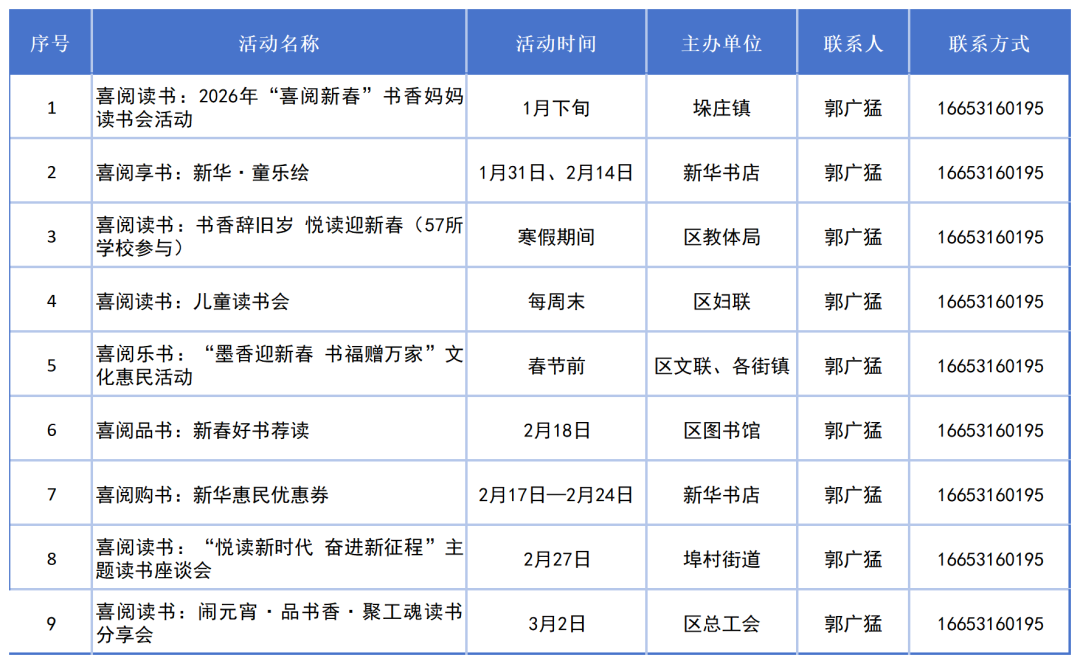 | 序号 | 活动名称 | 活动时间 | 主办单位 | 联系人 | 联系方式 |
|---|---|---|---|---|---|
| 1 | 喜阅读书：2026年“喜阅新春”书香妈妈读书会活动 | 1月下旬 | 垛庄镇 | 郭广猛 | 16653160195 |
| 2 | 喜阅享书：新华·童乐绘 | 1月31日、2月14日 | 新华书店 | 郭广猛 | 16653160195 |
| 3 | 喜阅读书：书香辞旧岁 悦读迎新春（57所学校参与） | 寒假期间 | 区教体局 | 郭广猛 | 16653160195 |
| 4 | 喜阅读书：儿童读书会 | 每周末 | 区妇联 | 郭广猛 | 16653160195 |
| 5 | 喜阅乐书：“墨香迎新春 书福赠万家”文化惠民活动 | 春节前 | 区文联、各街镇 | 郭广猛 | 16653160195 |
| 6 | 喜阅品书：新春好书荐读 | 2月18日 | 区图书馆 | 郭广猛 | 16653160195 |
| 7 | 喜阅购书：新华惠民优惠券 | 2月17日—2月24日 | 新华书店 | 郭广猛 | 16653160195 |
| 8 | 喜阅读书：“悦读新时代 奋进新征程”主题读书座谈会 | 2月27日 | 埠村街道 | 郭广猛 | 16653160195 |
| 9 | 喜阅读书：闹元宵·品书香·聚工魂读书分享会 | 3月2日 | 区总工会 | 郭广猛 | 16653160195 |